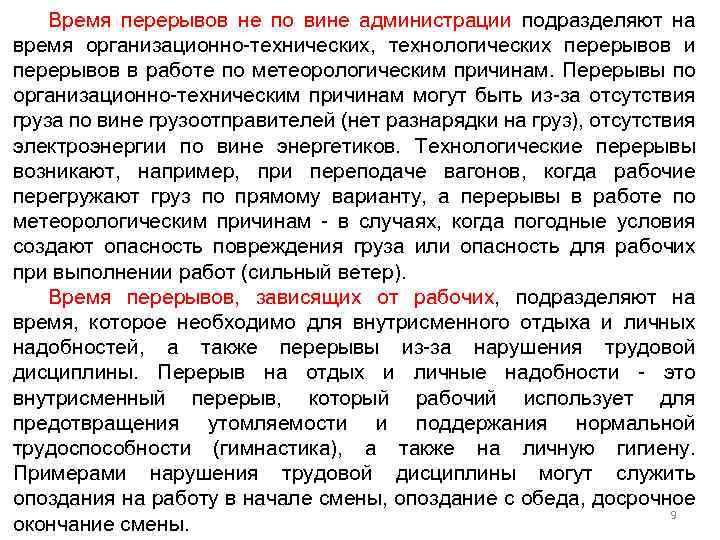 Время перерывов не по вине администрации подразделяют на время организационно-технических, технологических перерывов и перерывов в работе по метеорологическим причинам. Перерывы по организационно-техническим причинам могут быть из-за отсутствия груза по вине грузоотправителей (нет разнарядки на груз), отсутствия электроэнергии по вине энергетиков. Технологические перерывы возникают, например, при переподаче вагонов, когда рабочие перегружают груз по прямому варианту, а перерывы в работе по метеорологическим причинам - в случаях, когда погодные условия создают опасность повреждения груза или опасность для рабочих при выполнении работ (сильный ветер).

Время перерывов, зависящих от рабочих, подразделяют на время, которое необходимо для внутрисменного отдыха и личных надобностей, а также перерывы из-за нарушения трудовой дисциплины. Перерыв на отдых и личные надобности - это внутрисменный перерыв, который рабочий использует для предотвращения утомляемости и поддержания нормальной трудоспособности (гимнастика), а также на личную гигиену. Примерами нарушения трудовой дисциплины могут служить опоздания на работу в начале смены, опоздание с обеда, досрочное окончание смены.

9